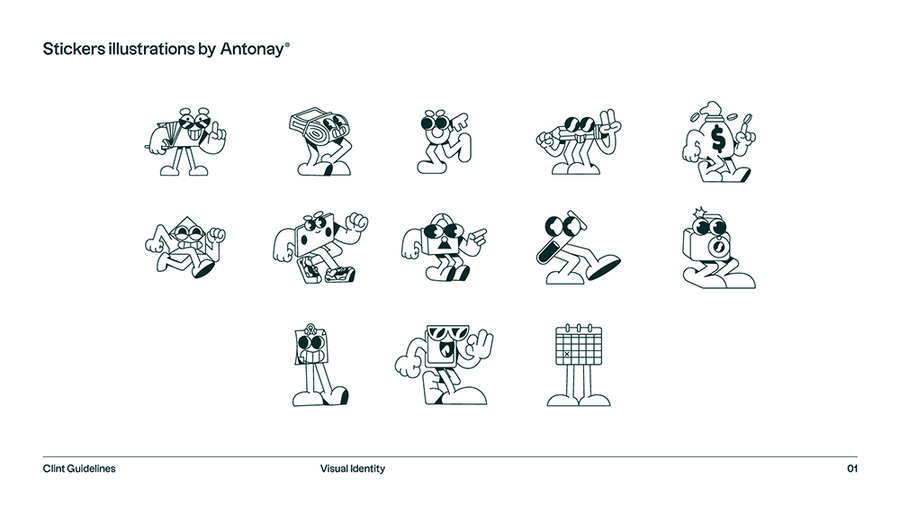 Stickers illustrations by Antonay®

$

Clint Guidelines

Visual Identity

01